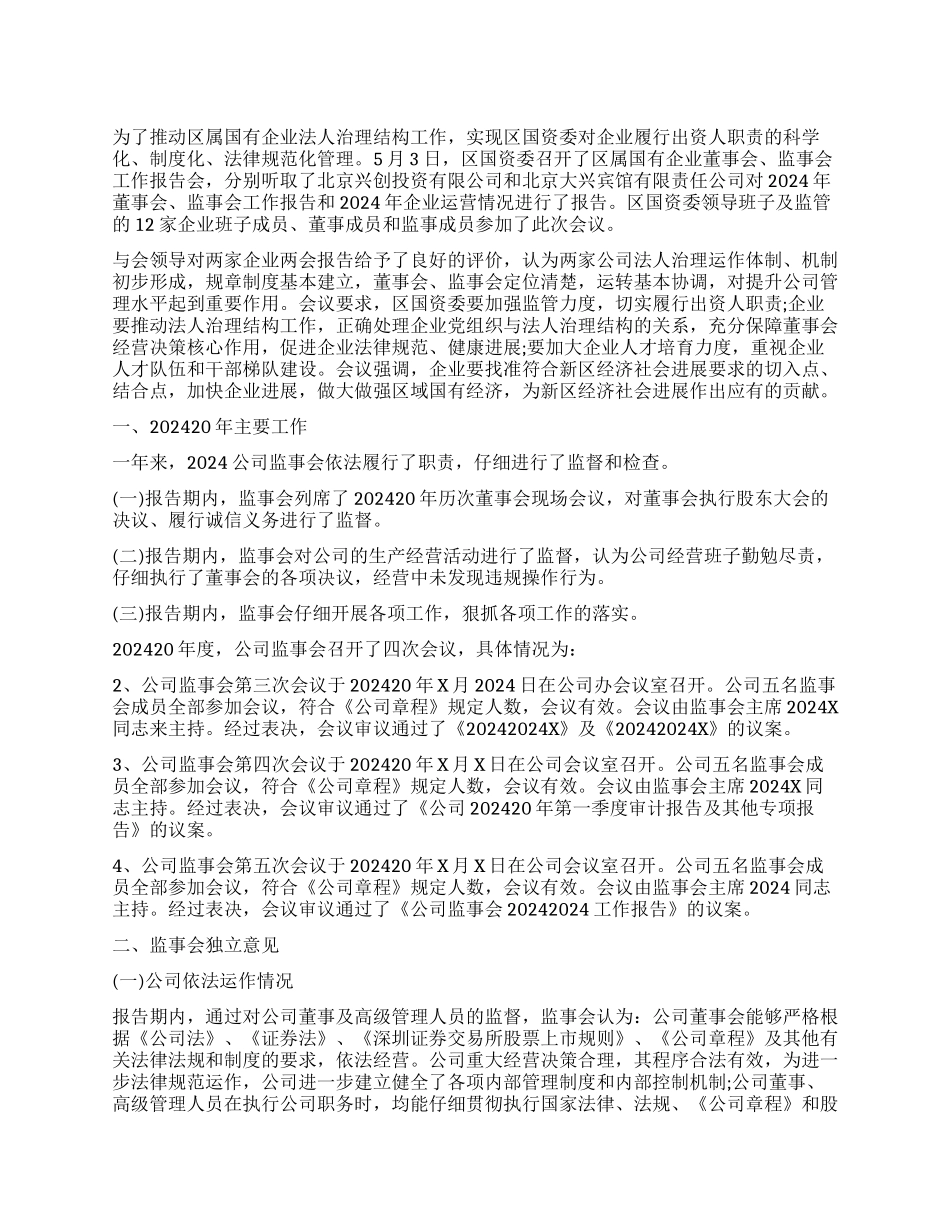 为了推动区属国有企业法人治理结构工作，实现区国资委对企业履行出资人职责的科学化、制度化、法律规范化管理。5 月 3 日，区国资委召开了区属国有企业董事会、监事会工作报告会，分别听取了北京兴创投资有限公司和北京大兴宾馆有限责任公司对 2024 年董事会、监事会工作报告和 2024 年企业运营情况进行了报告。区国资委领导班子及监管的 12 家企业班子成员、董事成员和监事成员参加了此次会议。

与会领导对两家企业两会报告给予了良好的评价，认为两家公司法人治理运作体制、机制初步形成，规章制度基本建立，董事会、监事会定位清楚，运转基本协调，对提升公司管理水平起到重要作用。会议要求，区国资委要加强监管力度，切实履行出资人职责;企业要推动法人治理结构工作，正确处理企业党组织与法人治理结构的关系，充分保障董事会经营决策核心作用，促进企业法律规范、健康进展;要加大企业人才培育力度，重视企业人才队伍和干部梯队建设。会议强调，企业要找准符合新区经济社会进展要求的切入点、结合点，加快企业进展，做大做强区域国有经济，为新区经济社会进展作出应有的贡献。

一、202420 年主要工作

一年来，2024 公司监事会依法履行了职责，仔细进行了监督和检查。

(一)报告期内，监事会列席了 202420 年历次董事会现场会议，对董事会执行股东大会的决议、履行诚信义务进行了监督。

(二)报告期内，监事会对公司的生产经营活动进行了监督，认为公司经营班子勤勉尽责，仔细执行了董事会的各项决议，经营中未发现违规操作行为。

(三)报告期内，监事会仔细开展各项工作，狠抓各项工作的落实。

202420 年度，公司监事会召开了四次会议，具体情况为：

2、公司监事会第三次会议于 202420 年 X 月 2024 日在公司办会议室召开。公司五名监事会成员全部参加会议，符合《公司章程》规定人数，会议有效。会议由监事会主席 2024X 同志来主持。经过表决，会议审议通过了《20242024X》及《20242024X》的议案。

3、公司监事会第四次会议于 202420 年 X 月 X 日在公司会议室召开。公司五名监事会成员全部参加会议，符合《公司章程》规定人数，会议有效。会议由监事会主席 2024X 同志主持。经过表决，会议审议通过了《公司 202420 年第一季度审计报告及其他专项报告》的议案。

4、公司监事会第五次会议于 202420 年 X 月 X 日在公司会议室召开。公司五名监事会成员全部参加会议，符合《公司章程》规定人数，会议有效。会议由监事会主席 2024 同志主持。经过表决，会议审议通过了《公司监事会 20242024 工作报告》的议案。

二、监事会独立意见

(一)公司依法运作情况

报告期内，通过对公司董事及高级管理人员的监督，监事会认为：公司董事会能够严格根据《公司法》、《证券法》、《深圳证券交易所股票上市规则》、《公司章程》及其他有关法律法规和制度的要求，依法经营。公司重大经营决策合理，其程序合法有效，为进一步法律规范运作，公司进一步建立健全了各项内部管理制度和内部控制机制;公司董事、高级管理人员在执行公司职务时，均能仔细贯彻执行国家法律、法规、《公司章程》和股